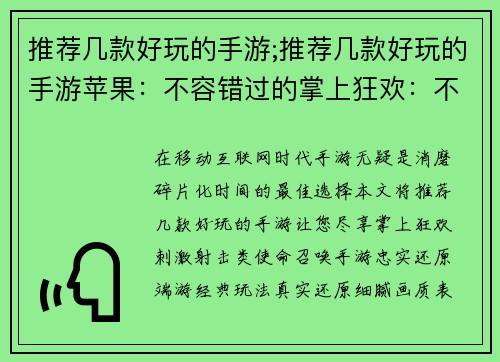 推荐几款好玩的手游;推荐几款好玩的手游苹果：不容错过的掌上狂欢：不

在移动互联网时代手游无疑是消磨碎片化时间的最佳选择本文将推荐几款好玩的手游让您尽享掌上狂欢刺激射击类使命召唤手游忠实还原端游经典玩法真实还原细腻画质表